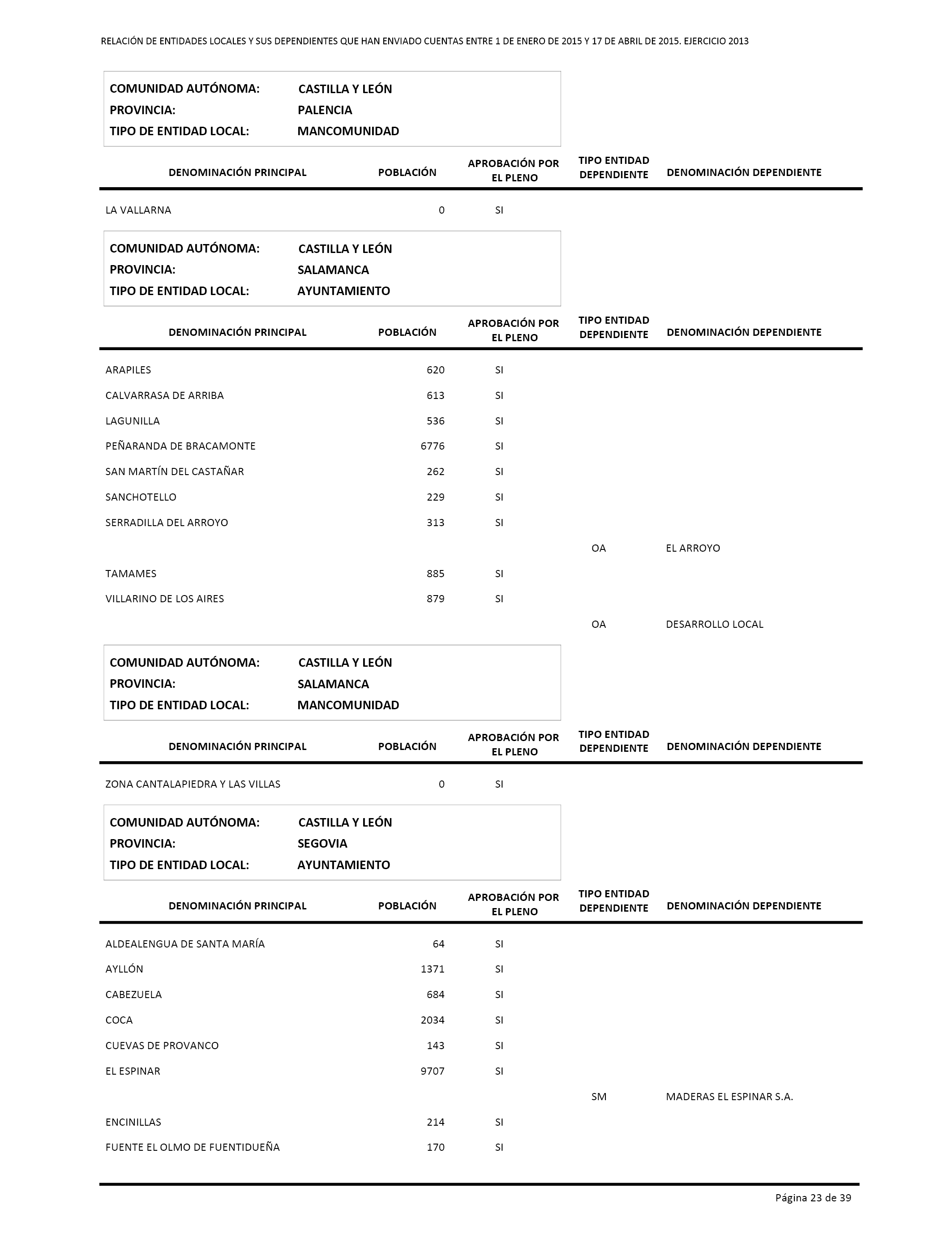 RELACIÓN DE ENTIDADES LOCALES Y SUS DEPENDIENTES QUE HAN ENVIADO CUENTAS ENTRE 1 DE ENERO DE 2015 Y 17 DE ABRIL DE 2015. EJERCICIO 2013

COMUNIDAD AUTÓNOMA: CASTILLA Y LEÓN
PROVINCIA: PALENCIA
TIPO DE ENTIDAD LOCAL: MANCOMUNIDAD

| DENOMINACIÓN PRINCIPAL | POBLACIÓN | APROBACIÓN POR EL PLENO | TIPO ENTIDAD DEPENDIENTE | DENOMINACIÓN DEPENDIENTE |
|---|---|---|---|---|
| LA VALLARNA | 0 | SI | | |

COMUNIDAD AUTÓNOMA: CASTILLA Y LEÓN
PROVINCIA: SALAMANCA
TIPO DE ENTIDAD LOCAL: AYUNTAMIENTO

| DENOMINACIÓN PRINCIPAL | POBLACIÓN | APROBACIÓN POR EL PLENO | TIPO ENTIDAD DEPENDIENTE | DENOMINACIÓN DEPENDIENTE |
|---|---|---|---|---|
| ARAPILES | 620 | SI | | |
| CALVARRASA DE ARRIBA | 613 | SI | | |
| LAGUNILLA | 536 | SI | | |
| PEÑARANDA DE BRACAMONTE | 6776 | SI | | |
| SAN MARTÍN DEL CASTAÑAR | 262 | SI | | |
| SANCHOTELLO | 229 | SI | | |
| SERRADILLA DEL ARROYO | 313 | SI | | |
| | | | OA | EL ARROYO |
| TAMAMES | 885 | SI | | |
| VILLARINO DE LOS AIRES | 879 | SI | | |
| | | | OA | DESARROLLO LOCAL |

COMUNIDAD AUTÓNOMA: CASTILLA Y LEÓN
PROVINCIA: SALAMANCA
TIPO DE ENTIDAD LOCAL: MANCOMUNIDAD

| DENOMINACIÓN PRINCIPAL | POBLACIÓN | APROBACIÓN POR EL PLENO | TIPO ENTIDAD DEPENDIENTE | DENOMINACIÓN DEPENDIENTE |
|---|---|---|---|---|
| ZONA CANTALAPIEDRA Y LAS VILLAS | 0 | SI | | |

COMUNIDAD AUTÓNOMA: CASTILLA Y LEÓN
PROVINCIA: SEGOVIA
TIPO DE ENTIDAD LOCAL: AYUNTAMIENTO

| DENOMINACIÓN PRINCIPAL | POBLACIÓN | APROBACIÓN POR EL PLENO | TIPO ENTIDAD DEPENDIENTE | DENOMINACIÓN DEPENDIENTE |
|---|---|---|---|---|
| ALDEALENGUA DE SANTA MARÍA | 64 | SI | | |
| AYLLÓN | 1371 | SI | | |
| CABEZUELA | 684 | SI | | |
| COCA | 2034 | SI | | |
| CUEVAS DE PROVANCO | 143 | SI | | |
| EL ESPINAR | 9707 | SI | | |
| | | | SM | MADERAS EL ESPINAR S.A. |
| ENCINILLAS | 214 | SI | | |
| FUENTE EL OLMO DE FUENTIDUEÑA | 170 | SI | | |

Página 23 de 39